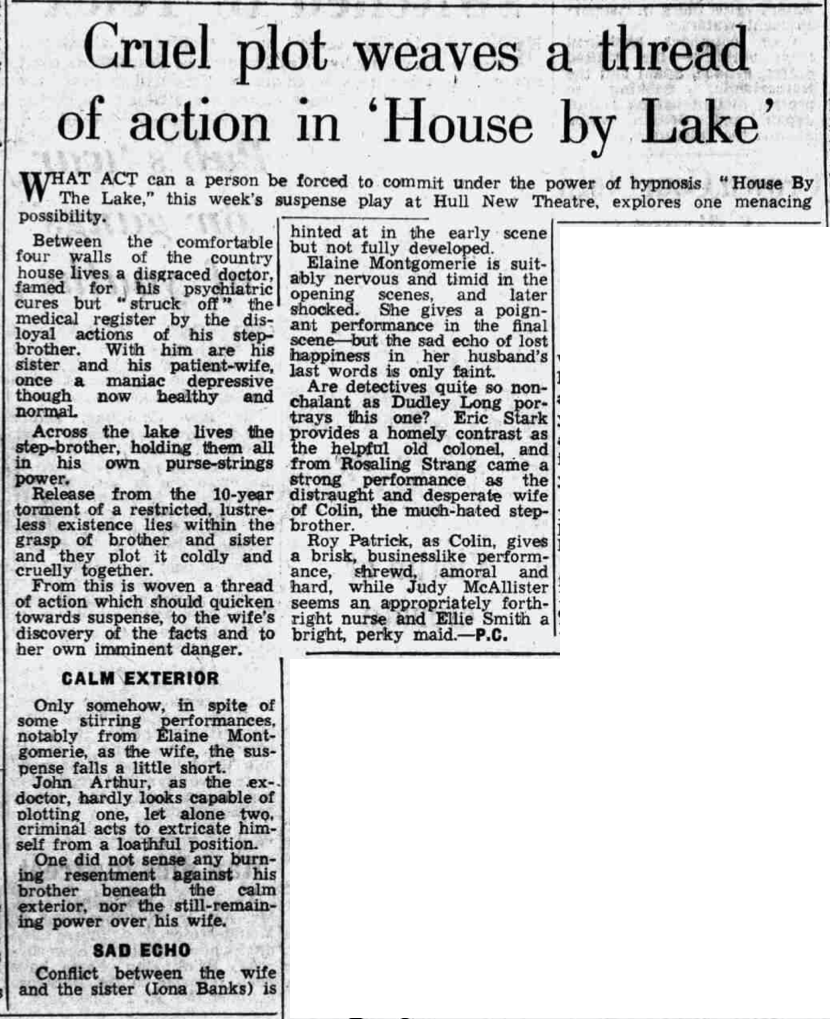 Cruel plot weaves a thread of action in 'House by Lake'

WHAT ACT can a person be forced to commit under the power of hypnosis "House By The Lake," this week's suspense play at Hull New Theatre, explores one menacing possibility.

Between the comfortable four walls of the country house lives a disgraced doctor, famed for his psychiatric cures but "struck off" the medical register by the disloyal actions of his step-brother. With him are his sister and his patient-wife, once a maniac depressive though now healthy and normal.

Across the lake lives the step-brother, holding them all in his own purse-strings power.

Release from the 10-year torment of a restricted, lustreless existence lies within the grasp of brother and sister and they plot it coldly and cruelly together.

From this is woven a thread of action which should quicken towards suspense, to the wife's discovery of the facts and to her own imminent danger.

CALM EXTERIOR

Only somehow, in spite of some stirring performances, notably from Elaine Montgomerie, as the wife, the suspense falls a little short.

John Arthur, as the ex-doctor, hardly looks capable of plotting one, let alone two, criminal acts to extricate himself from a loathful position.

One did not sense any burning resentment against his brother beneath the calm exterior, nor the still-remaining power over his wife.

SAD ECHO

Conflict between the wife and the sister (Iona Banks) is hinted at in the early scene but not fully developed.

Elaine Montgomerie is suitably nervous and timid in the opening scenes, and later shocked. She gives a poignant performance in the final scene—but the sad echo of lost happiness in her husband's last words is only faint.

Are detectives quite so nonchalant as Dudley Long portrays this one? Eric Stark provides a homely contrast as the helpful old colonel, and from Rosaling Strang came a strong performance as the distraught and desperate wife of Colin, the much-hated step-brother.

Roy Patrick, as Colin, gives a brisk, businesslike performance, shrewd, amoral and hard, while Judy McAllister seems an appropriately forthright nurse and Ellie Smith a bright, perky maid.—P.C.